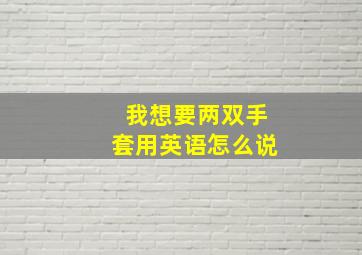 我想要两双手套用英语怎么说